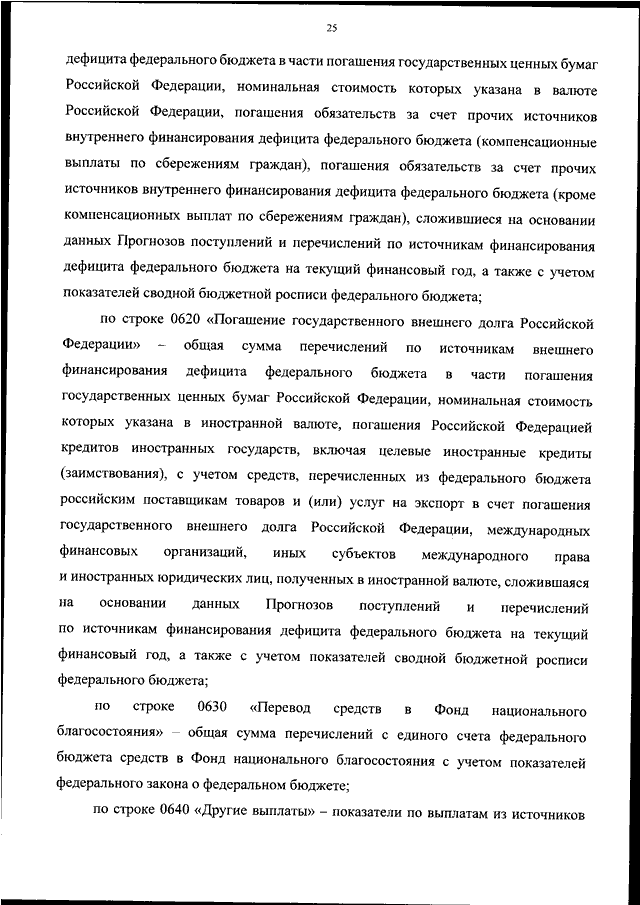 25

дефицита федерального бюджета в части погашения государственных ценных бумаг Российской Федерации, номинальная стоимость которых указана в валюте Российской Федерации, погашения обязательств за счет прочих источников внутреннего финансирования дефицита федерального бюджета (компенсационные выплаты по сбережениям граждан), погашения обязательств за счет прочих источников внутреннего финансирования дефицита федерального бюджета (кроме компенсационных выплат по сбережениям граждан), сложившиеся на основании данных Прогнозов поступлений и перечислений по источникам финансирования дефицита федерального бюджета на текущий финансовый год, а также с учетом показателей сводной бюджетной росписи федерального бюджета;

по строке 0620 «Погашение государственного внешнего долга Российской Федерации» – общая сумма перечислений по источникам внешнего финансирования дефицита федерального бюджета в части погашения государственных ценных бумаг Российской Федерации, номинальная стоимость которых указана в иностранной валюте, погашения Российской Федерацией кредитов иностранных государств, включая целевые иностранные кредиты (заимствования), с учетом средств, перечисленных из федерального бюджета российским поставщикам товаров и (или) услуг на экспорт в счет погашения государственного внешнего долга Российской Федерации, международных финансовых организаций, иных субъектов международного права и иностранных юридических лиц, полученных в иностранной валюте, сложившаяся на основании данных Прогнозов поступлений и перечислений по источникам финансирования дефицита федерального бюджета на текущий финансовый год, а также с учетом показателей сводной бюджетной росписи федерального бюджета;

по строке 0630 «Перевод средств в Фонд национального благосостояния» – общая сумма перечислений с единого счета федерального бюджета средств в Фонд национального благосостояния с учетом показателей федерального закона о федеральном бюджете;

по строке 0640 «Другие выплаты» – показатели по выплатам из источников